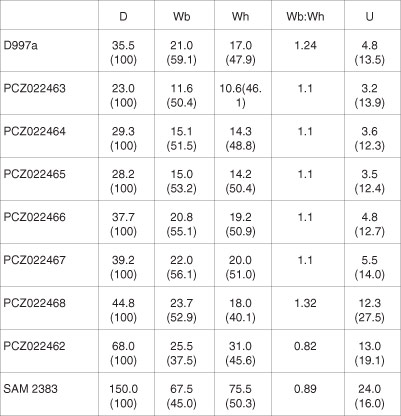 |  | D | Wb | Wh | Wb:Wh | U |
|---|---|---|---|---|---|
| D997a | 35.5 (100) | 21.0 (59.1) | 17.0 (47.9) | 1.24 | 4.8 (13.5) |
| PCZ022463 | 23.0 (100) | 11.6 (50.4) | 10.6(46.1) | 1.1 | 3.2 (13.9) |
| PCZ022464 | 29.3 (100) | 15.1 (51.5) | 14.3 (48.8) | 1.1 | 3.6 (12.3) |
| PCZ022465 | 28.2 (100) | 15.0 (53.2) | 14.2 (50.4) | 1.1 | 3.5 (12.4) |
| PCZ022466 | 37.7 (100) | 20.8 (55.1) | 19.2 (50.9) | 1.1 | 4.8 (12.7) |
| PCZ022467 | 39.2 (100) | 22.0 (56.1) | 20.0 (51.0) | 1.1 | 5.5 (14.0) |
| PCZ022468 | 44.8 (100) | 23.7 (52.9) | 18.0 (40.1) | 1.32 | 12.3 (27.5) |
| PCZ022462 | 68.0 (100) | 25.5 (37.5) | 31.0 (45.6) | 0.82 | 13.0 (19.1) |
| SAM 2383 | 150.0 (100) | 67.5 (45.0) | 75.5 (50.3) | 0.89 | 24.0 (16.0) |